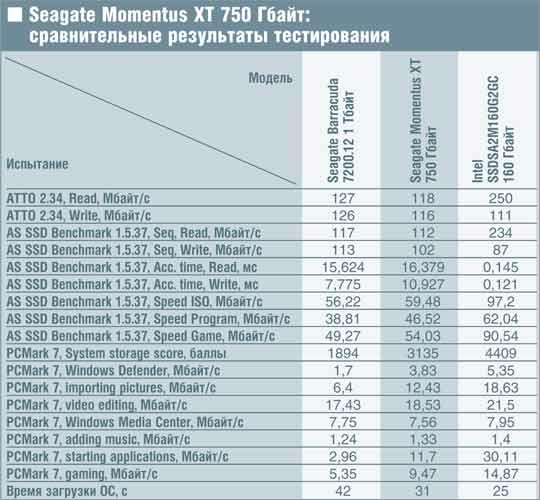 Seagate Momentus XT 750 Гбайт: сравнительные результаты тестирования

| Модель / Испытание | Seagate Barracuda 7200.12 1 Тбайт | Seagate Momentus XT 750 Гбайт | Intel SSDSA2M160G2GC 160 Гбайт |
|---|---|---|---|
| ATTO 2.34, Read, Мбайт/с | 127 | 118 | 250 |
| ATTO 2.34, Write, Мбайт/с | 126 | 116 | 111 |
| AS SSD Benchmark 1.5.37, Seq. Read, Мбайт/с | 117 | 112 | 234 |
| AS SSD Benchmark 1.5.37, Seq. Write, Мбайт/с | 113 | 102 | 87 |
| AS SSD Benchmark 1.5.37, Acc. time, Read, мс | 15,624 | 16,379 | 0,145 |
| AS SSD Benchmark 1.5.37, Acc. time, Write, мс | 7,775 | 10,927 | 0,121 |
| AS SSD Benchmark 1.5.37, Speed ISO, Мбайт/с | 56,22 | 59,48 | 97,2 |
| AS SSD Benchmark 1.5.37, Speed Program, Мбайт/с | 38,81 | 46,52 | 62,04 |
| AS SSD Benchmark 1.5.37, Speed Game, Мбайт/с | 49,27 | 54,03 | 90,54 |
| PCMark 7, System storage score, баллы | 1894 | 3135 | 4409 |
| PCMark 7, Windows Defender, Мбайт/с | 1,7 | 3,83 | 5,35 |
| PCMark 7, importing pictures, Мбайт/с | 6,4 | 12,43 | 18,63 |
| PCMark 7, video editing, Мбайт/с | 17,43 | 18,53 | 21,5 |
| PCMark 7, Windows Media Center, Мбайт/с | 7,75 | 7,56 | 7,95 |
| PCMark 7, adding music, Мбайт/с | 1,24 | 1,33 | 1,4 |
| PCMark 7, starting applications, Мбайт/с | 2,96 | 11,7 | 30,11 |
| PCMark 7, gaming, Мбайт/с | 5,35 | 9,47 | 14,87 |
| Время загрузки ОС, с | 42 | 31 | 25 |